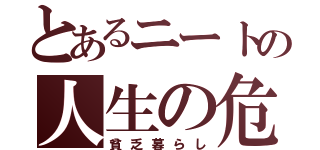 とあるニートの
人生の危
貧乏暮らし